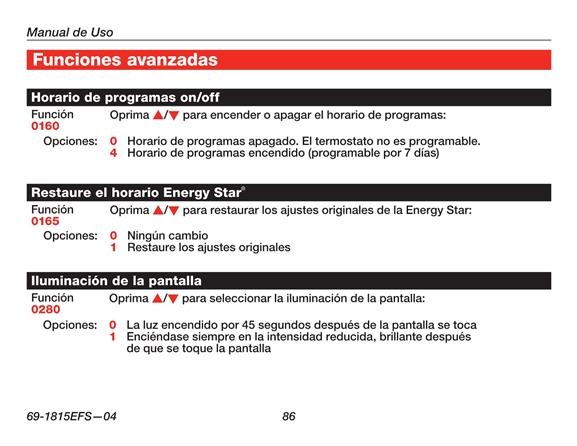 Manual de Uso

Funciones avanzadas

Horario de programas on/off

Función 0160
Oprima ▲/▼ para encender o apagar el horario de programas:

Opciones:
0 Horario de programas apagado. El termostato no es programable.
4 Horario de programas encendido (programable por 7 días)

Restaure el horario Energy Star®

Función 0165
Oprima ▲/▼ para restaurar los ajustes originales de la Energy Star:

Opciones:
0 Ningún cambio
1 Restaure los ajustes originales

Iluminación de la pantalla

Función 0280
Oprima ▲/▼ para seleccionar la iluminación de la pantalla:

Opciones:
0 La luz encendido por 45 segundos después de la pantalla se toca
1 Enciéndase siempre en la intensidad reducida, brillante después de que se toque la pantalla

69-1815EFS—04
86